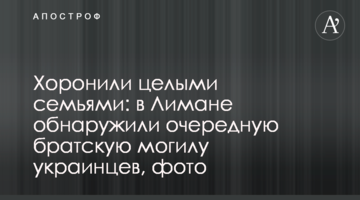 АПОСТРОФ

A'

Хоронили целыми семьями: в Лимане обнаружили очередную братскую могилу украинцев, фото